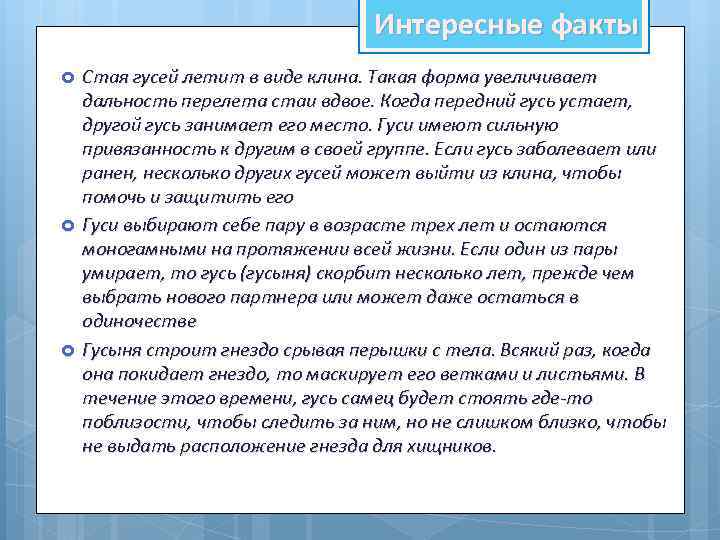 Интересные факты

Стая гусей летит в виде клина. Такая форма увеличивает дальность перелета стаи вдвое. Когда передний гусь устает, другой гусь занимает его место. Гуси имеют сильную привязанность к другим в своей группе. Если гусь заболевает или ранен, несколько других гусей может выйти из клина, чтобы помочь и защитить его

Гуси выбирают себе пару в возрасте трех лет и остаются моногамными на протяжении всей жизни. Если один из пары умирает, то гусь (гусыня) скорбит несколько лет, прежде чем выбрать нового партнера или может даже остаться в одиночестве

Гусыня строит гнездо срывая перышки с тела. Всякий раз, когда она покидает гнездо, то маскирует его ветками и листьями. В течение этого времени, гусь самец будет стоять где-то поблизости, чтобы следить за ним, но не слишком близко, чтобы не выдать расположение гнезда для хищников.